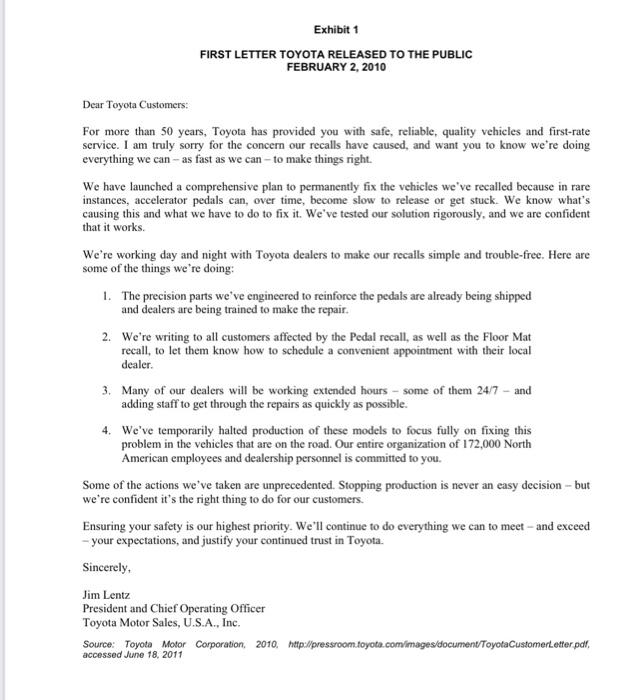 Exhibit 1

FIRST LETTER TOYOTA RELEASED TO THE PUBLIC
FEBRUARY 2, 2010

Dear Toyota Customers:

For more than 50 years, Toyota has provided you with safe, reliable, quality vehicles and first-rate service. I am truly sorry for the concern our recalls have caused, and want you to know we're doing everything we can – as fast as we can – to make things right.

We have launched a comprehensive plan to permanently fix the vehicles we've recalled because in rare instances, accelerator pedals can, over time, become slow to release or get stuck. We know what's causing this and what we have to do to fix it. We've tested our solution rigorously, and we are confident that it works.

We're working day and night with Toyota dealers to make our recalls simple and trouble-free. Here are some of the things we're doing:

1. The precision parts we've engineered to reinforce the pedals are already being shipped and dealers are being trained to make the repair.

2. We're writing to all customers affected by the Pedal recall, as well as the Floor Mat recall, to let them know how to schedule a convenient appointment with their local dealer.

3. Many of our dealers will be working extended hours – some of them 24/7 – and adding staff to get through the repairs as quickly as possible.

4. We've temporarily halted production of these models to focus fully on fixing this problem in the vehicles that are on the road. Our entire organization of 172,000 North American employees and dealership personnel is committed to you.

Some of the actions we've taken are unprecedented. Stopping production is never an easy decision – but we're confident it's the right thing to do for our customers.

Ensuring your safety is our highest priority. We'll continue to do everything we can to meet – and exceed – your expectations, and justify your continued trust in Toyota.

Sincerely,

Jim Lentz
President and Chief Operating Officer
Toyota Motor Sales, U.S.A., Inc.

Source: Toyota Motor Corporation, 2010, http://pressroom.toyota.com/images/document/ToyotaCustomerLetter.pdf, accessed June 18, 2011